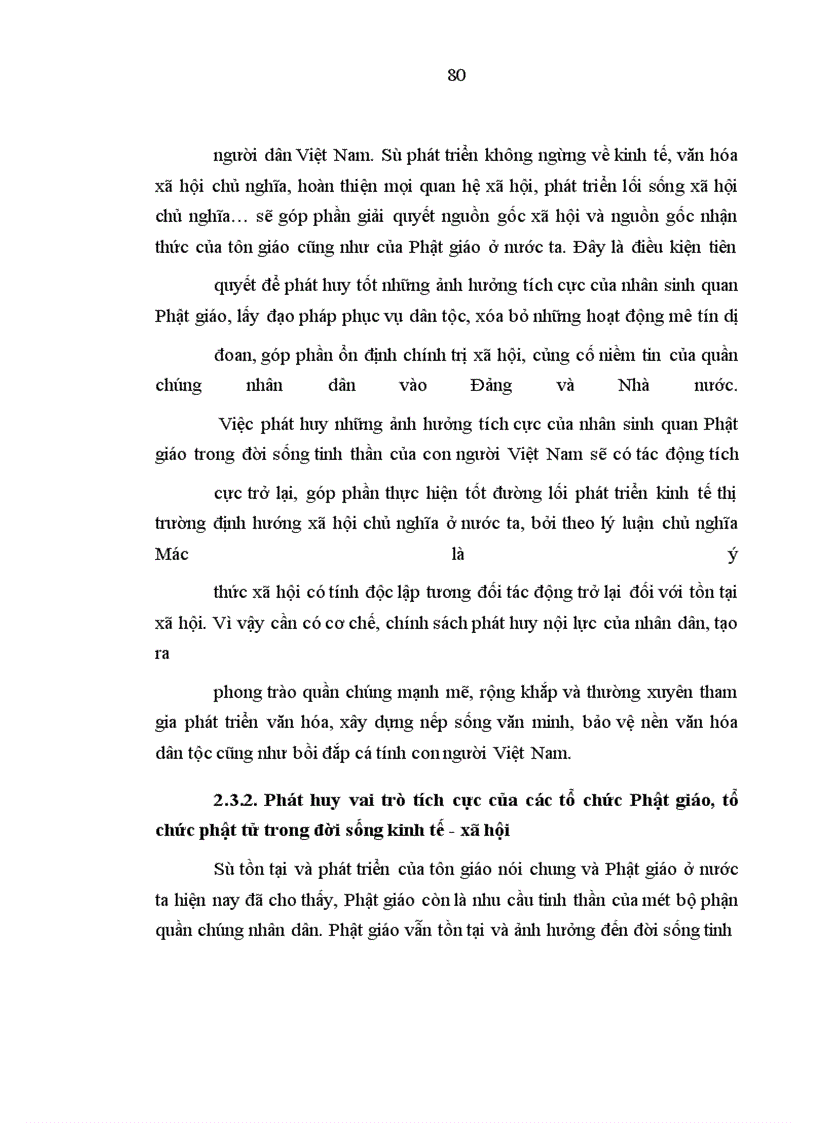 80

người dân Việt Nam. Sù phát triển không ngừng về kinh tế, văn hóa xã hội chủ nghĩa, hoàn thiện mọi quan hệ xã hội, phát triển lối sống xã hội chủ nghĩa… sẽ góp phần giải quyết nguồn gốc xã hội và nguồn gốc nhận thức của tôn giáo cũng như của Phật giáo ở nước ta. Đây là điều kiện tiên

quyết để phát huy tốt những ảnh hưởng tích cực của nhân sinh quan Phật giáo, lấy đạo pháp phục vụ dân tộc, xóa bỏ những hoạt động mê tín dị

đoan, góp phần ổn định chính trị xã hội, củng cố niềm tin của quần chúng nhân dân vào Đảng và Nhà nước.

Việc phát huy những ảnh hưởng tích cực của nhân sinh quan Phật giáo trong đời sống tinh thần của con người Việt Nam sẽ có tác động tích

cực trở lại, góp phần thực hiện tốt đường lối phát triển kinh tế thị trường định hướng xã hội chủ nghĩa ở nước ta, bởi theo lý luận chủ nghĩa Mác là ý

thức xã hội có tính độc lập tương đối tác động trở lại đối với tồn tại xã hội. Vì vậy cần có cơ chế, chính sách phát huy nội lực của nhân dân, tạo ra

phong trào quần chúng mạnh mẽ, rộng khắp và thường xuyên tham gia phát triển văn hóa, xây dựng nếp sống văn minh, bảo vệ nền văn hóa dân tộc cũng như bồi đắp cá tính con người Việt Nam.

2.3.2. Phát huy vai trò tích cực của các tổ chức Phật giáo, tổ chức phật tử trong đời sống kinh tế - xã hội

Sù tồn tại và phát triển của tôn giáo nói chung và Phật giáo ở nước ta hiện nay đã cho thấy, Phật giáo còn là nhu cầu tinh thần của mét bộ phận quần chúng nhân dân. Phật giáo vẫn tồn tại và ảnh hưởng đến đời sống tinh